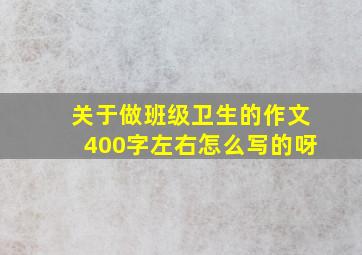 关于做班级卫生的作文400字左右怎么写的呀